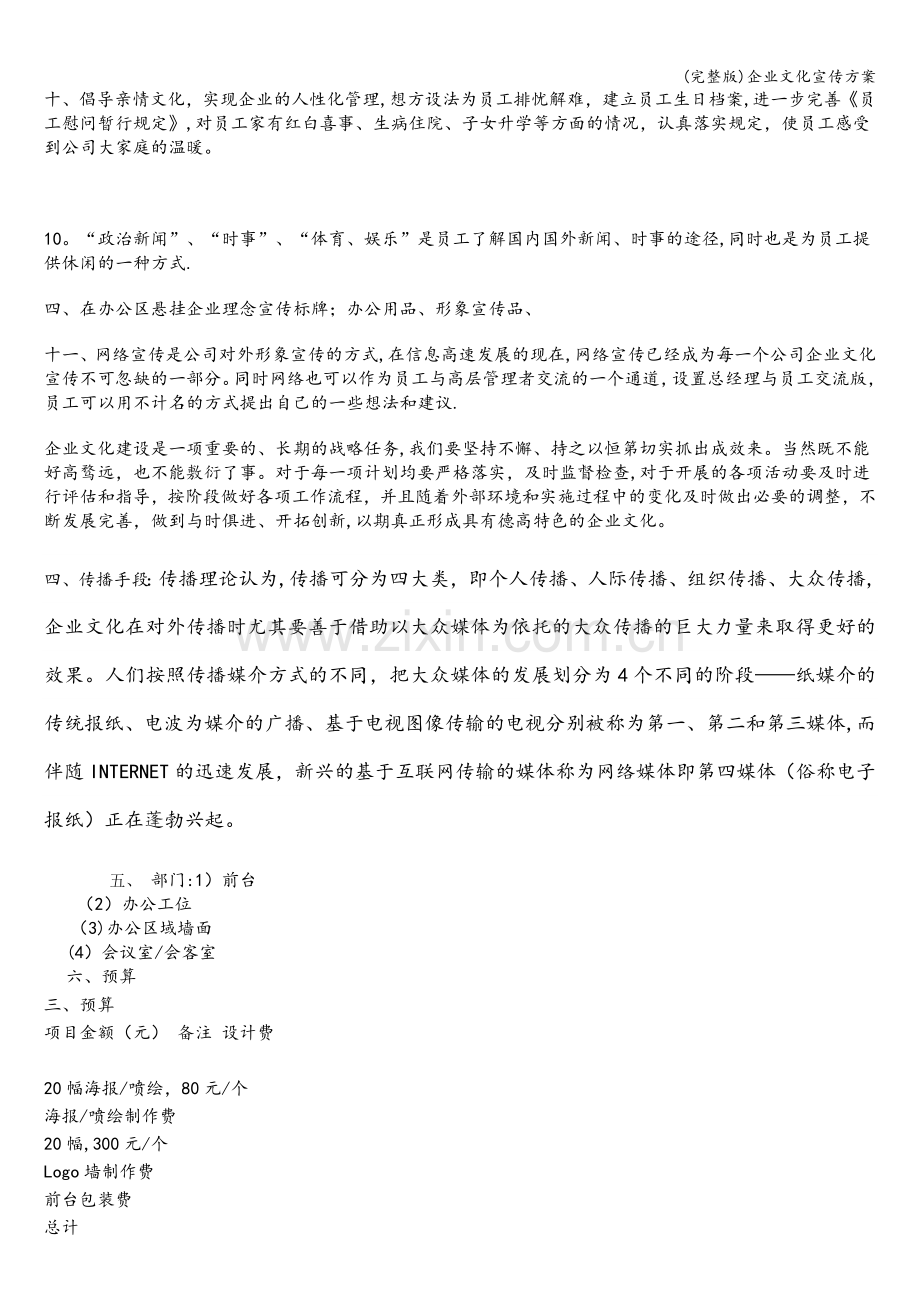 (完整版)企业文化宣传方案

十、倡导亲情文化，实现企业的人性化管理,想方设法为员工排忧解难，建立员工生日档案,进一步完善《员工慰问暂行规定》,对员工家有红白喜事、生病住院、子女升学等方面的情况，认真落实规定，使员工感受到公司大家庭的温暖。

10。“政治新闻”、“时事”、“体育、娱乐”是员工了解国内国外新闻、时事的途径,同时也是为员工提供休闲的一种方式.

四、在办公区悬挂企业理念宣传标牌；办公用品、形象宣传品、

十一、网络宣传是公司对外形象宣传的方式,在信息高速发展的现在,网络宣传已经成为每一个公司企业文化宣传不可忽缺的一部分。同时网络也可以作为员工与高层管理者交流的一个通道,设置总经理与员工交流版，员工可以用不计名的方式提出自己的一些想法和建议.

企业文化建设是一项重要的、长期的战略任务,我们要坚持不懈、持之以恒第切实抓出成效来。当然既不能好高骛远，也不能敷衍了事。对于每一项计划均要严格落实，及时监督检查,对于开展的各项活动要及时进行评估和指导，按阶段做好各项工作流程，并且随着外部环境和实施过程中的变化及时做出必要的调整，不断发展完善，做到与时俱进、开拓创新,以期真正形成具有德高特色的企业文化。

四、传播手段:传播理论认为,传播可分为四大类，即个人传播、人际传播、组织传播、大众传播,企业文化在对外传播时尤其要善于借助以大众媒体为依托的大众传播的巨大力量来取得更好的效果。人们按照传播媒介方式的不同，把大众媒体的发展划分为4个不同的阶段——纸媒介的传统报纸、电波为媒介的广播、基于电视图像传输的电视分别被称为第一、第二和第三媒体,而伴随INTERNET的迅速发展，新兴的基于互联网传输的媒体称为网络媒体即第四媒体（俗称电子报纸）正在蓬勃兴起。

五、 部门:1）前台
（2）办公工位
（3)办公区域墙面
（4）会议室/会客室
六、预算
三、预算
项目金额（元） 备注 设计费

20幅海报/喷绘，80元/个
海报/喷绘制作费
20幅,300元/个
Logo墙制作费
前台包装费
总计

www.zixin.com.cn